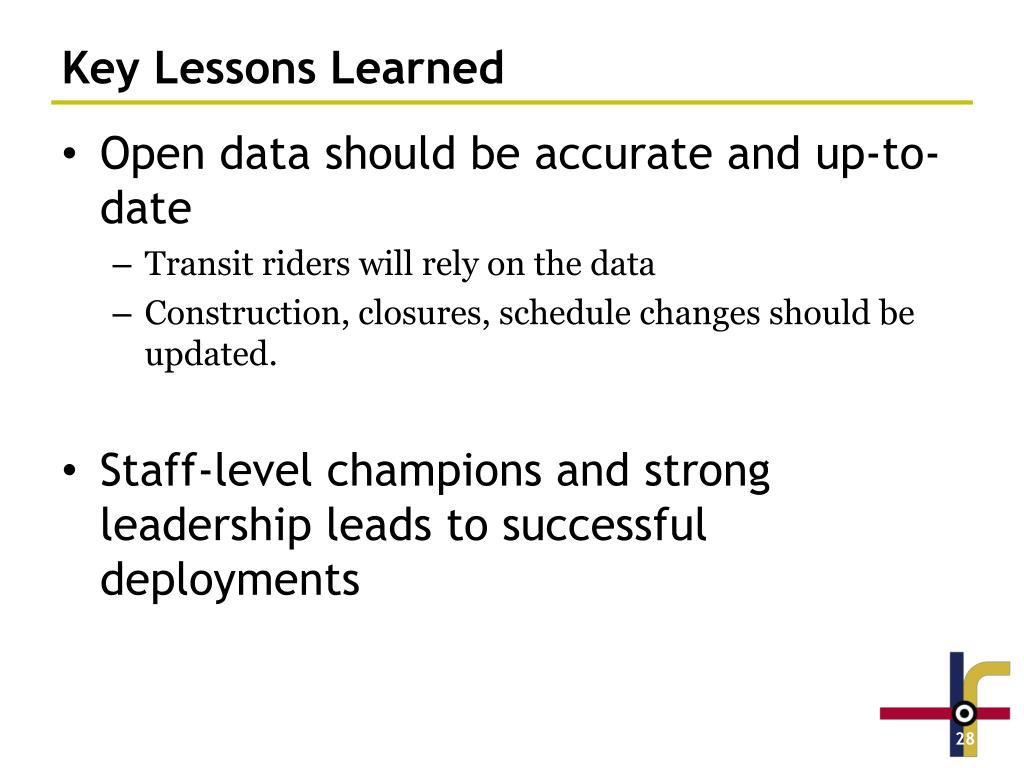 Key Lessons Learned

• Open data should be accurate and up-to-date

– Transit riders will rely on the data

– Construction, closures, schedule changes should be updated.

• Staff-level champions and strong leadership leads to successful deployments

28